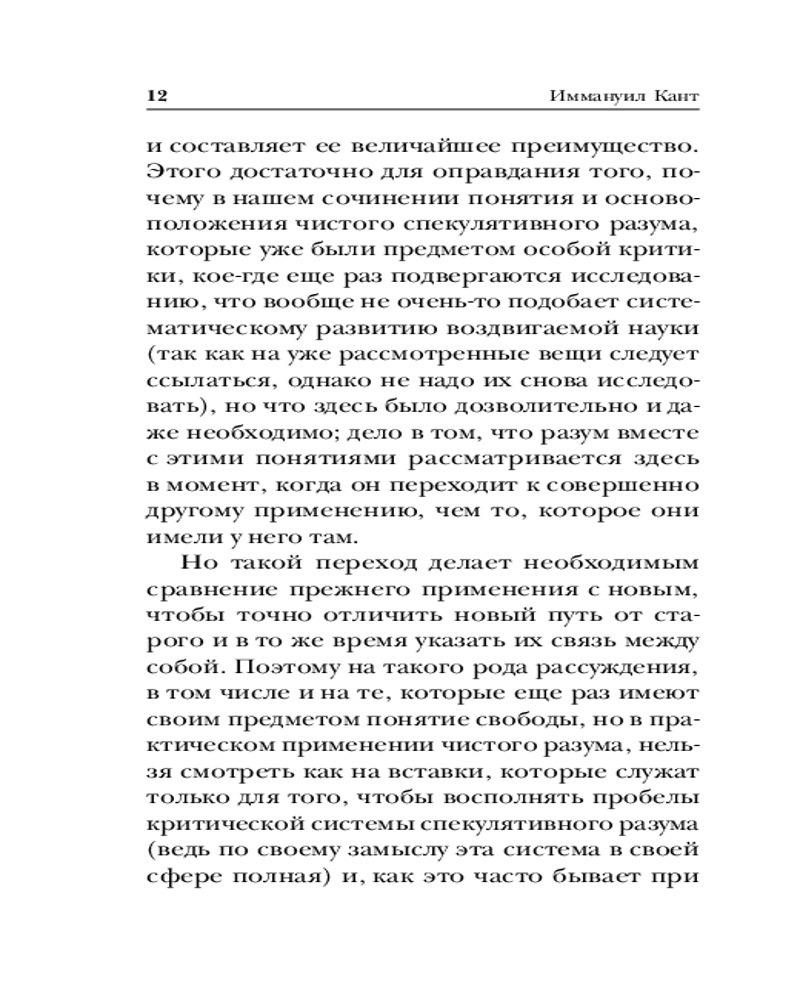 12 Иммануил Кант

и составляет ее величайшее преимущество. Этого достаточно для оправдания того, почему в нашем сочинении понятия и основоположения чистого спекулятивного разума, которые уже были предметом особой критики, кое-где еще раз подвергаются исследованию, что вообще не очень-то подобает систематическому развитию воздвигаемой науки (так как на уже рассмотренные вещи следует ссылаться, однако не надо их снова исследовать), но что здесь было дозволительно и даже необходимо; дело в том, что разум вместе с этими понятиями рассматривается здесь в момент, когда он переходит к совершенно другому применению, чем то, которое они имели у него там.

Но такой переход делает необходимым сравнение прежнего применения с новым, чтобы точно отличить новый путь от старого и в то же время указать их связь между собой. Поэтому на такого рода рассуждения, в том числе и на те, которые еще раз имеют своим предметом понятие свободы, но в практическом применении чистого разума, нельзя смотреть как на вставки, которые служат только для того, чтобы восполнять пробелы критической системы спекулятивного разума (ведь по своему замыслу эта система в своей сфере полная) и, как это часто бывает при